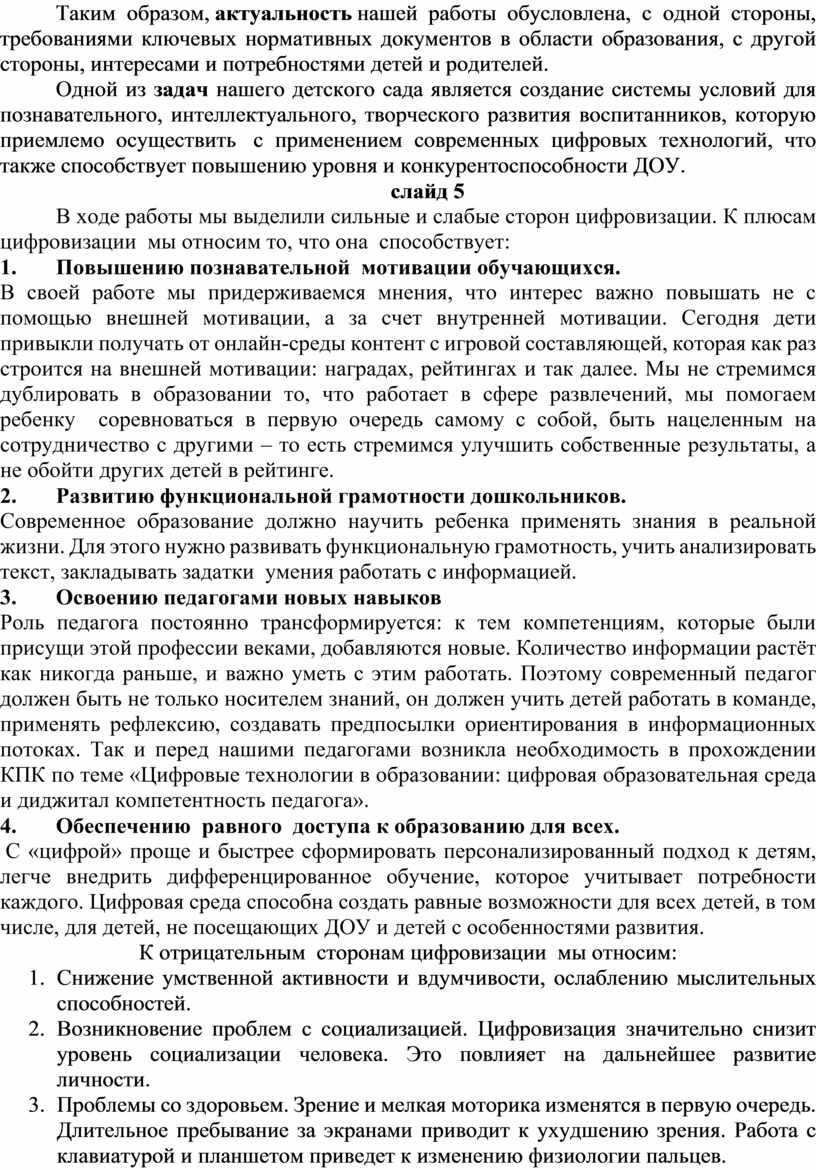 Таким образом, актуальность нашей работы обусловлена, с одной стороны, требованиями ключевых нормативных документов в области образования, с другой стороны, интересами и потребностями детей и родителей.

Одной из задач нашего детского сада является создание системы условий для познавательного, интеллектуального, творческого развития воспитанников, которую приемлемо осуществить с применением современных цифровых технологий, что также способствует повышению уровня и конкурентоспособности ДОУ.

слайд 5

В ходе работы мы выделили сильные и слабые сторон цифровизации. К плюсам цифровизации мы относим то, что она способствует:

1. Повышению познавательной мотивации обучающихся.

В своей работе мы придерживаемся мнения, что интерес важно повышать не с помощью внешней мотивации, а за счет внутренней мотивации. Сегодня дети привыкли получать от онлайн-среды контент с игровой составляющей, которая как раз строится на внешней мотивации: наградах, рейтингах и так далее. Мы не стремимся дублировать в образовании то, что работает в сфере развлечений, мы помогаем ребенку соревноваться в первую очередь самому с собой, быть нацеленным на сотрудничество с другими – то есть стремимся улучшить собственные результаты, а не обойти других детей в рейтинге.

2. Развитию функциональной грамотности дошкольников.

Современное образование должно научить ребенка применять знания в реальной жизни. Для этого нужно развивать функциональную грамотность, учить анализировать текст, закладывать задатки умения работать с информацией.

3. Освоению педагогами новых навыков

Роль педагога постоянно трансформируется: к тем компетенциям, которые были присущи этой профессии веками, добавляются новые. Количество информации растёт как никогда раньше, и важно уметь с этим работать. Поэтому современный педагог должен быть не только носителем знаний, он должен учить детей работать в команде, применять рефлексию, создавать предпосылки ориентирования в информационных потоках. Так и перед нашими педагогами возникла необходимость в прохождении КПК по теме «Цифровые технологии в образовании: цифровая образовательная среда и диджитал компетентность педагога».

4. Обеспечению равного доступа к образованию для всех.

С «цифрой» проще и быстрее сформировать персонализированный подход к детям, легче внедрить дифференцированное обучение, которое учитывает потребности каждого. Цифровая среда способна создать равные возможности для всех детей, в том числе, для детей, не посещающих ДОУ и детей с особенностями развития.

К отрицательным сторонам цифровизации мы относим:

1. Снижение умственной активности и вдумчивости, ослаблению мыслительных способностей.
2. Возникновение проблем с социализацией. Цифровизация значительно снизит уровень социализации человека. Это повлияет на дальнейшее развитие личности.
3. Проблемы со здоровьем. Зрение и мелкая моторика изменятся в первую очередь. Длительное пребывание за экранами приводит к ухудшению зрения. Работа с клавиатурой и планшетом приведет к изменению физиологии пальцев.